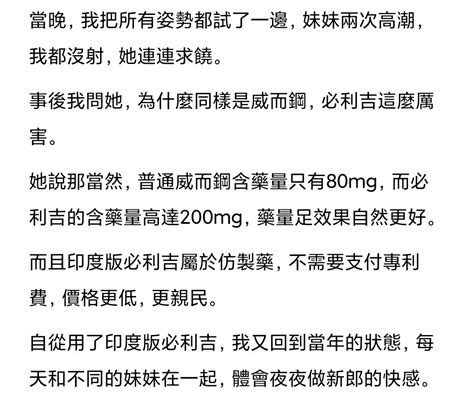 當晚，我把所有姿勢都試了一邊，妹妹兩次高潮，我都沒射，她連連求饒。

事後我問她，為什麼同樣是威而鋼，必利吉這麼厲害。

她說那當然，普通威而鋼含藥量只有80mg，而必利吉的含藥量高達200mg，藥量足效果自然更好。

而且印度版必利吉屬於仿製藥，不需要支付專利費，價格更低，更親民。

自從用了印度版必利吉，我又回到當年的狀態，每天和不同的妹妹在一起，體會夜夜做新郎的快感。